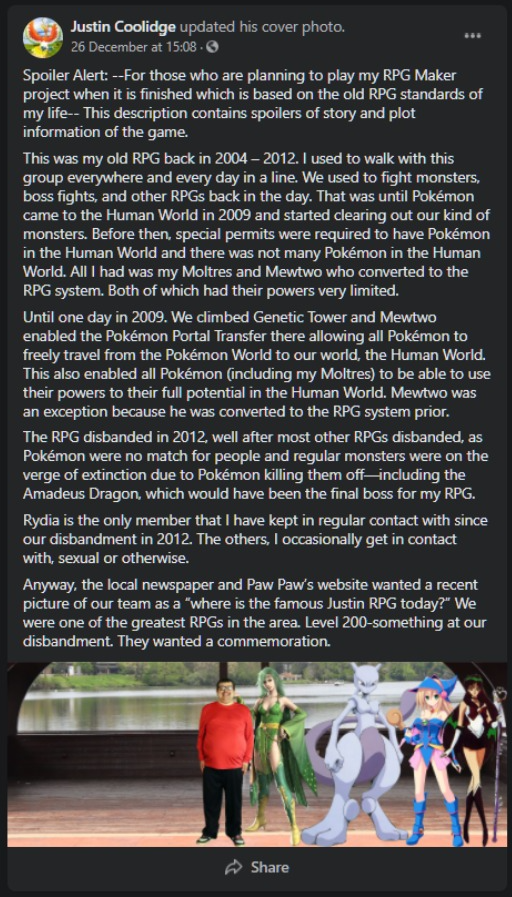 Justin Coolidge updated his cover photo.
26 December at 15:08 ·

Spoiler Alert: --For those who are planning to play my RPG Maker project when it is finished which is based on the old RPG standards of my life-- This description contains spoilers of story and plot information of the game.

This was my old RPG back in 2004 – 2012. I used to walk with this group everywhere and every day in a line. We used to fight monsters, boss fights, and other RPGs back in the day. That was until Pokémon came to the Human World in 2009 and started clearing out our kind of monsters. Before then, special permits were required to have Pokémon in the Human World and there was not many Pokémon in the Human World. All I had was my Moltres and Mewtwo who converted to the RPG system. Both of which had their powers very limited.

Until one day in 2009. We climbed Genetic Tower and Mewtwo enabled the Pokémon Portal Transfer there allowing all Pokémon to freely travel from the Pokémon World to our world, the Human World. This also enabled all Pokémon (including my Moltres) to be able to use their powers to their full potential in the Human World. Mewtwo was an exception because he was converted to the RPG system prior.

The RPG disbanded in 2012, well after most other RPGs disbanded, as Pokémon were no match for people and regular monsters were on the verge of extinction due to Pokémon killing them off—including the Amadeus Dragon, which would have been the final boss for my RPG.

Rydia is the only member that I have kept in regular contact with since our disbandment in 2012. The others, I occasionally get in contact with, sexual or otherwise.

Anyway, the local newspaper and Paw Paw's website wanted a recent picture of our team as a "where is the famous Justin RPG today?" We were one of the greatest RPGs in the area. Level 200-something at our disbandment. They wanted a commemoration.

Share